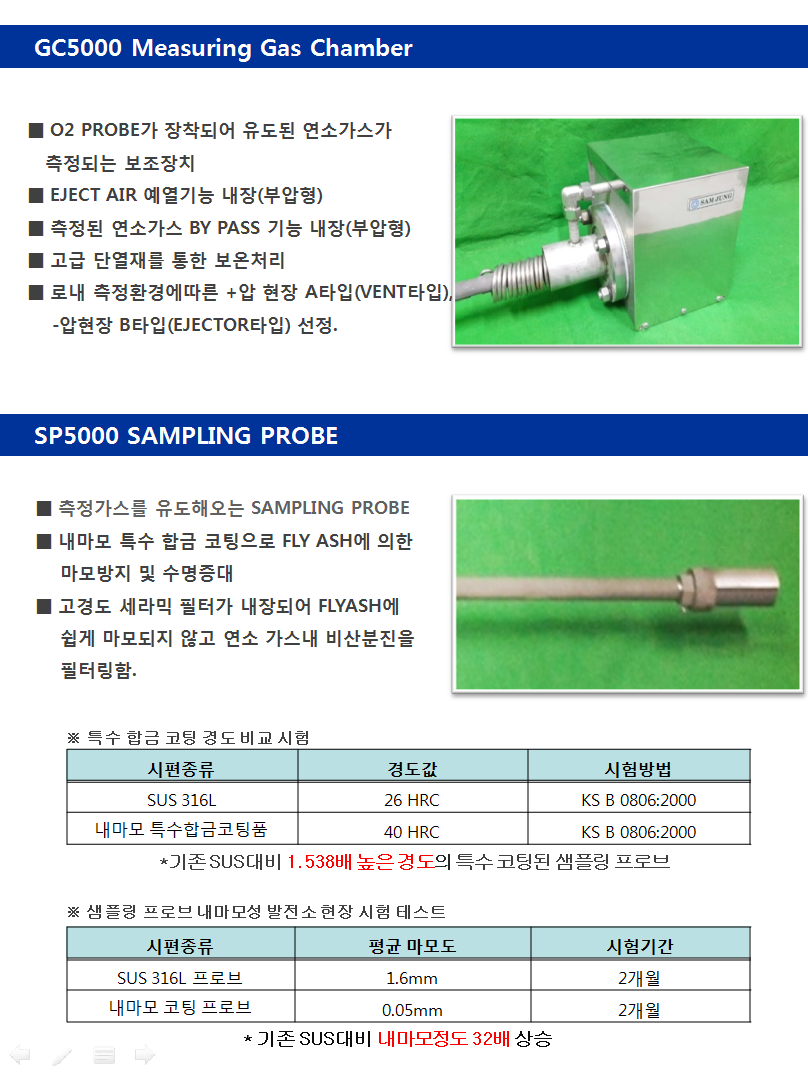 GC5000 Measuring Gas Chamber

■ O2 PROBE가 장착되어 유도된 연소가스가 측정되는 보조장치
■ EJECT AIR 예열기능 내장(부압형)
■ 측정된 연소가스 BY PASS 기능 내장(부압형)
■ 고급 단열재를 통한 보온처리
■ 로내 측정환경에따른 +압 현장 A타입(VENT타입), -압현장 B타입(EJECTOR타입) 선정.

SAM JUNG

SP5000 SAMPLING PROBE

■ 측정가스를 유도해오는 SAMPLING PROBE
■ 내마모 특수 합금 코팅으로 FLY ASH에 의한 마모방지 및 수명증대
■ 고경도 세라믹 필터가 내장되어 FLYASH에 쉽게 마모되지 않고 연소 가스내 비산분진을 필터링함.

※ 특수 합금 코팅 경도 비교 시험

| 시편종류 | 경도값 | 시험방법 |
|---|---|---|
| SUS 316L | 26 HRC | KS B 0806:2000 |
| 내마모 특수합금코팅품 | 40 HRC | KS B 0806:2000 |

*기존 SUS대비 1.538배 높은 경도의 특수 코팅된 샘플링 프로브

※ 샘플링 프로브 내마모성 발전소 현장 시험 테스트

| 시편종류 | 평균 마모도 | 시험기간 |
|---|---|---|
| SUS 316L 프로브 | 1.6mm | 2개월 |
| 내마모 코팅 프로브 | 0.05mm | 2개월 |

* 기존 SUS대비 내마모정도 32배 상승